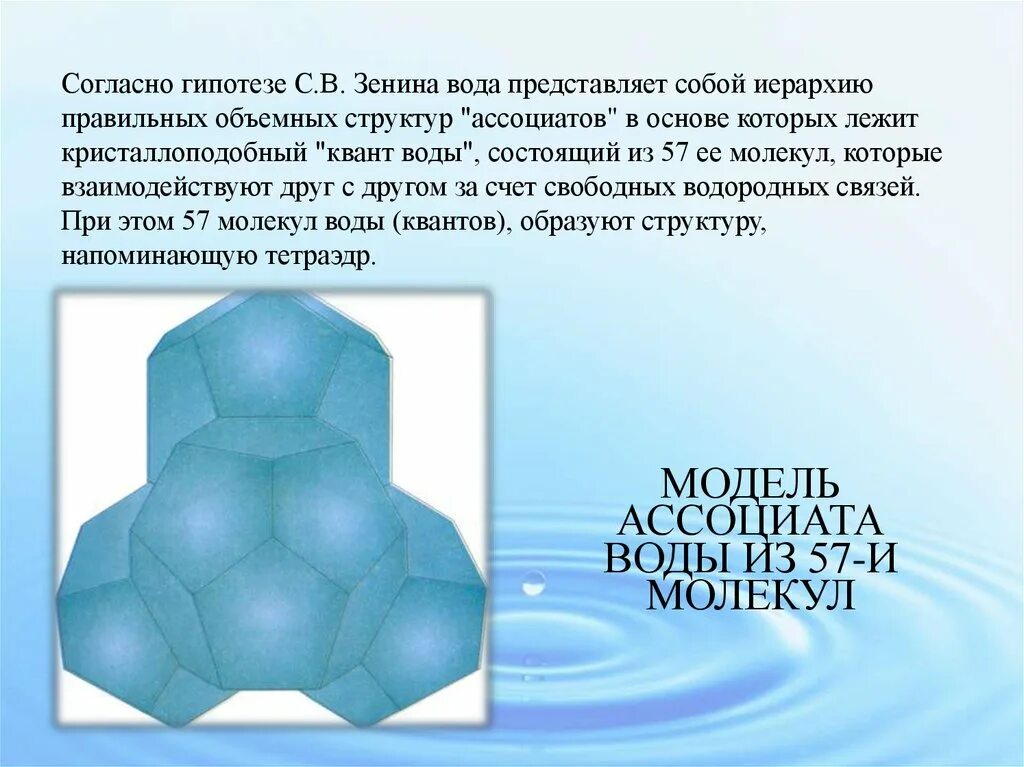 Согласно гипотезе С.В. Зенина вода представляет собой иерархию правильных объемных структур "ассоциатов" в основе которых лежит кристаллоподобный "квант воды", состоящий из 57 ее молекул, которые взаимодействуют друг с другом за счет свободных водородных связей. При этом 57 молекул воды (квантов), образуют структуру, напоминающую тетраэдр.

МОДЕЛЬ АССОЦИАТА ВОДЫ ИЗ 57-И МОЛЕКУЛ